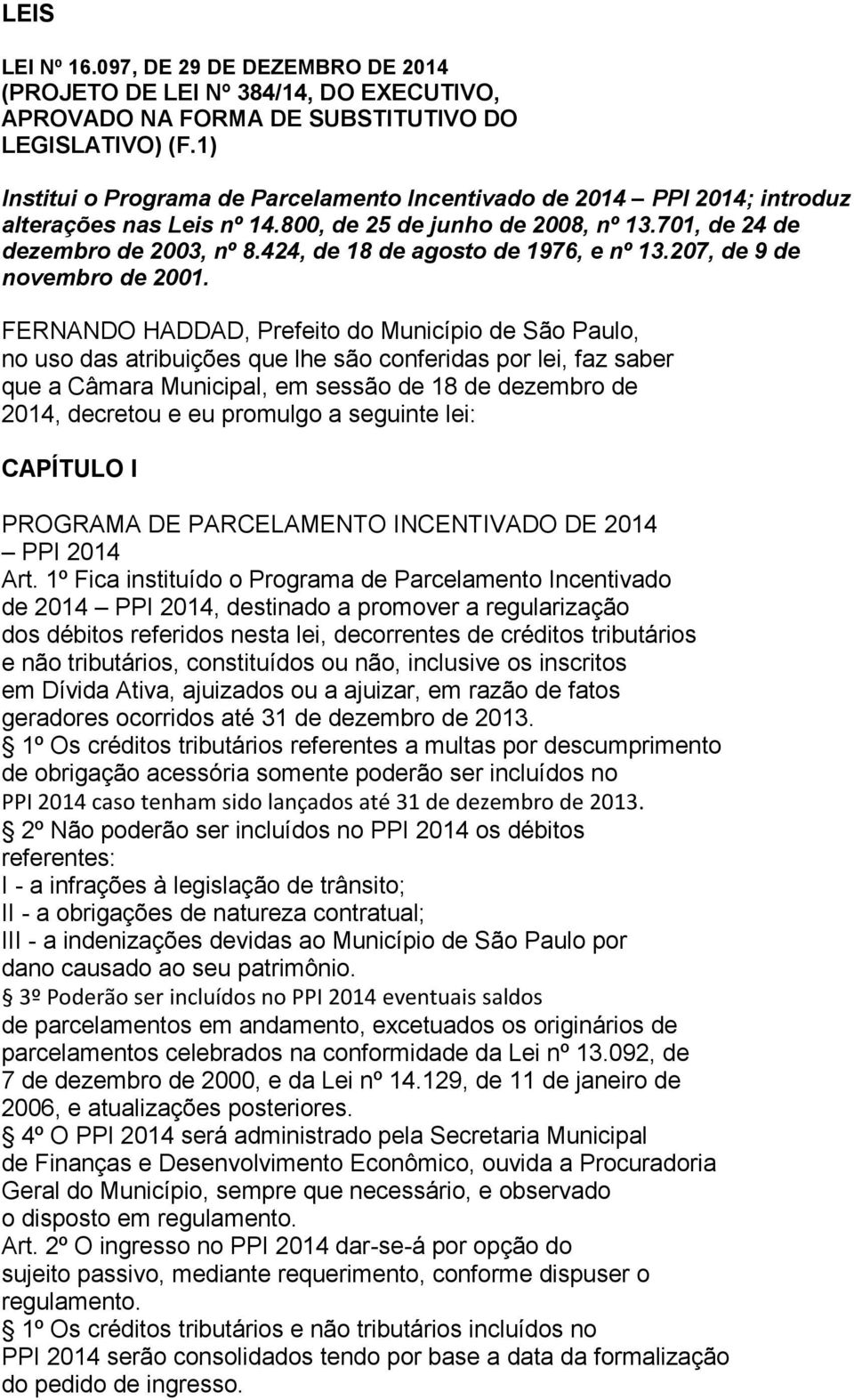 LEIS

LEI Nº 16.097, DE 29 DE DEZEMBRO DE 2014 (PROJETO DE LEI Nº 384/14, DO EXECUTIVO, APROVADO NA FORMA DE SUBSTITUTIVO DO LEGISLATIVO) (F.1)

Institui o Programa de Parcelamento Incentivado de 2014 – PPI 2014; introduz alterações nas Leis nº 14.800, de 25 de junho de 2008, nº 13.701, de 24 de dezembro de 2003, nº 8.424, de 18 de agosto de 1976, e nº 13.207, de 9 de novembro de 2001.

FERNANDO HADDAD, Prefeito do Município de São Paulo, no uso das atribuições que lhe são conferidas por lei, faz saber que a Câmara Municipal, em sessão de 18 de dezembro de 2014, decretou e eu promulgo a seguinte lei:

CAPÍTULO I

PROGRAMA DE PARCELAMENTO INCENTIVADO DE 2014 – PPI 2014
Art. 1º Fica instituído o Programa de Parcelamento Incentivado de 2014 – PPI 2014, destinado a promover a regularização dos débitos referidos nesta lei, decorrentes de créditos tributários e não tributários, constituídos ou não, inclusive os inscritos em Dívida Ativa, ajuizados ou a ajuizar, em razão de fatos geradores ocorridos até 31 de dezembro de 2013.
§ 1º Os créditos tributários referentes a multas por descumprimento de obrigação acessória somente poderão ser incluídos no PPI 2014 caso tenham sido lançados até 31 de dezembro de 2013.
§ 2º Não poderão ser incluídos no PPI 2014 os débitos referentes:
I - a infrações à legislação de trânsito;
II - a obrigações de natureza contratual;
III - a indenizações devidas ao Município de São Paulo por dano causado ao seu patrimônio.
§ 3º Poderão ser incluídos no PPI 2014 eventuais saldos de parcelamentos em andamento, excetuados os originários de parcelamentos celebrados na conformidade da Lei nº 13.092, de 7 de dezembro de 2000, e da Lei nº 14.129, de 11 de janeiro de 2006, e atualizações posteriores.
§ 4º O PPI 2014 será administrado pela Secretaria Municipal de Finanças e Desenvolvimento Econômico, ouvida a Procuradoria Geral do Município, sempre que necessário, e observado o disposto em regulamento.
Art. 2º O ingresso no PPI 2014 dar-se-á por opção do sujeito passivo, mediante requerimento, conforme dispuser o regulamento.
§ 1º Os créditos tributários e não tributários incluídos no PPI 2014 serão consolidados tendo por base a data da formalização do pedido de ingresso.